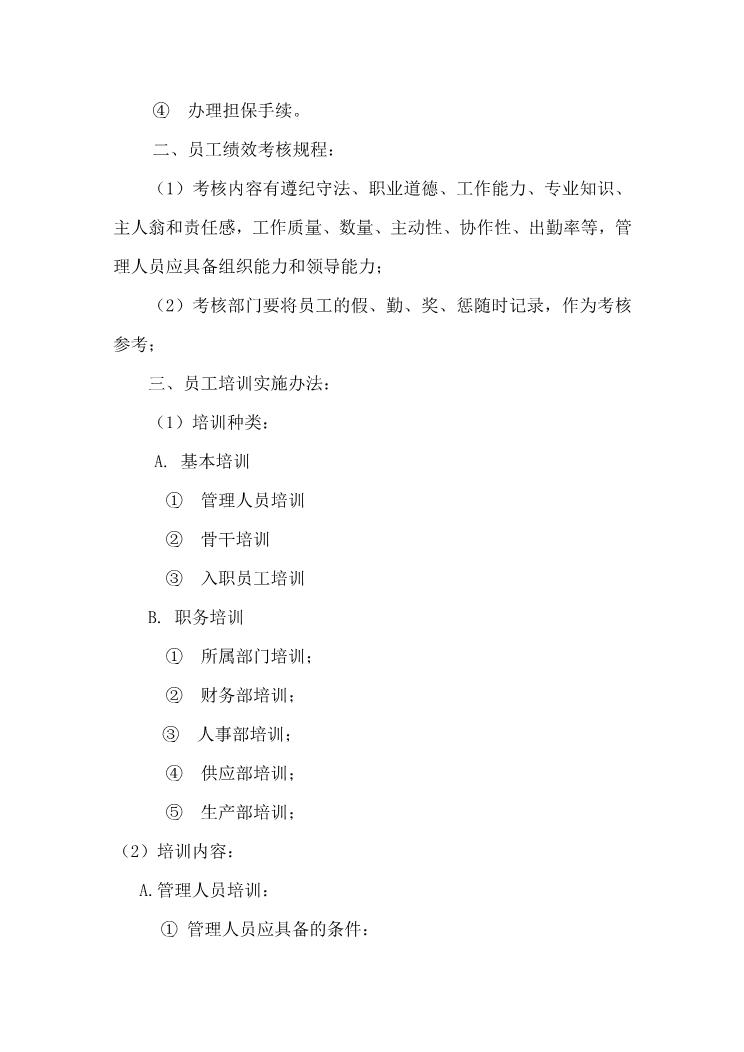 ④ 办理担保手续。

二、员工绩效考核规程：

（1）考核内容有遵纪守法、职业道德、工作能力、专业知识、主人翁和责任感，工作质量、数量、主动性、协作性、出勤率等，管理人员应具备组织能力和领导能力；

（2）考核部门要将员工的假、勤、奖、惩随时记录，作为考核参考；

三、员工培训实施办法：

（1）培训种类：

A. 基本培训

① 管理人员培训

② 骨干培训

③ 入职员工培训

B. 职务培训

① 所属部门培训；

② 财务部培训；

③ 人事部培训；

④ 供应部培训；

⑤ 生产部培训；

（2）培训内容：

A.管理人员培训：

① 管理人员应具备的条件：